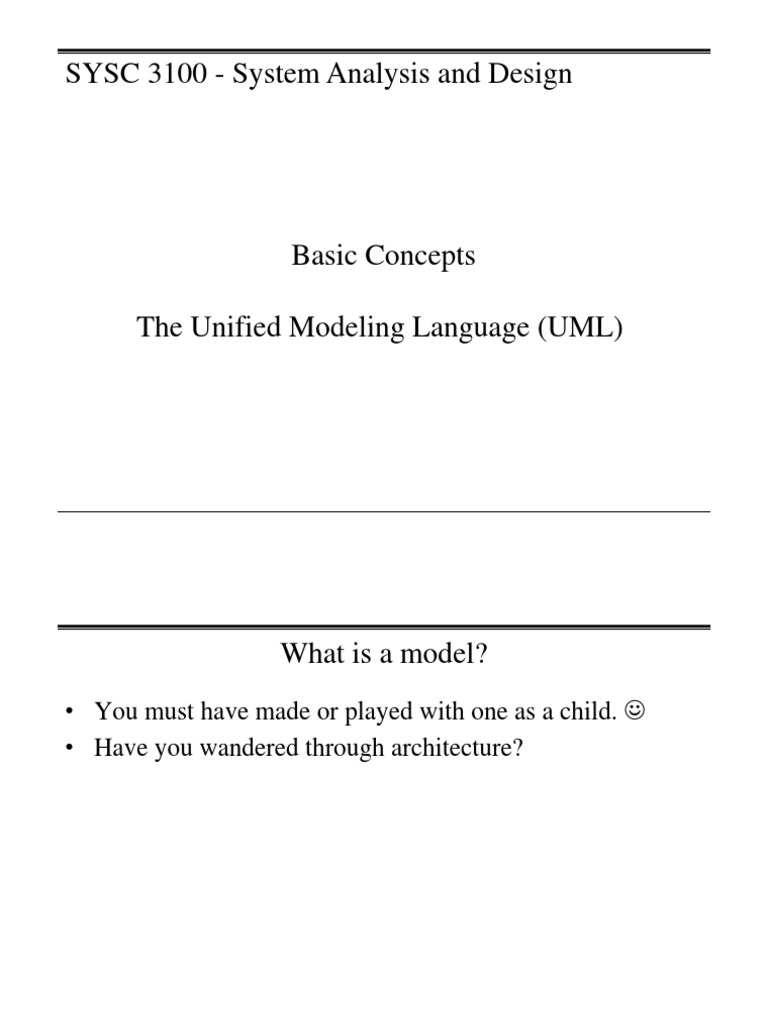 SYSC 3100 - System Analysis and Design

Basic Concepts

The Unified Modeling Language (UML)

What is a model?

• You must have made or played with one as a child. ☺
• Have you wandered through architecture?